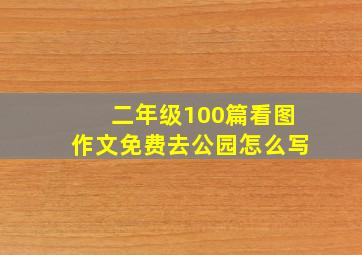 二年级100篇看图作文免费去公园怎么写